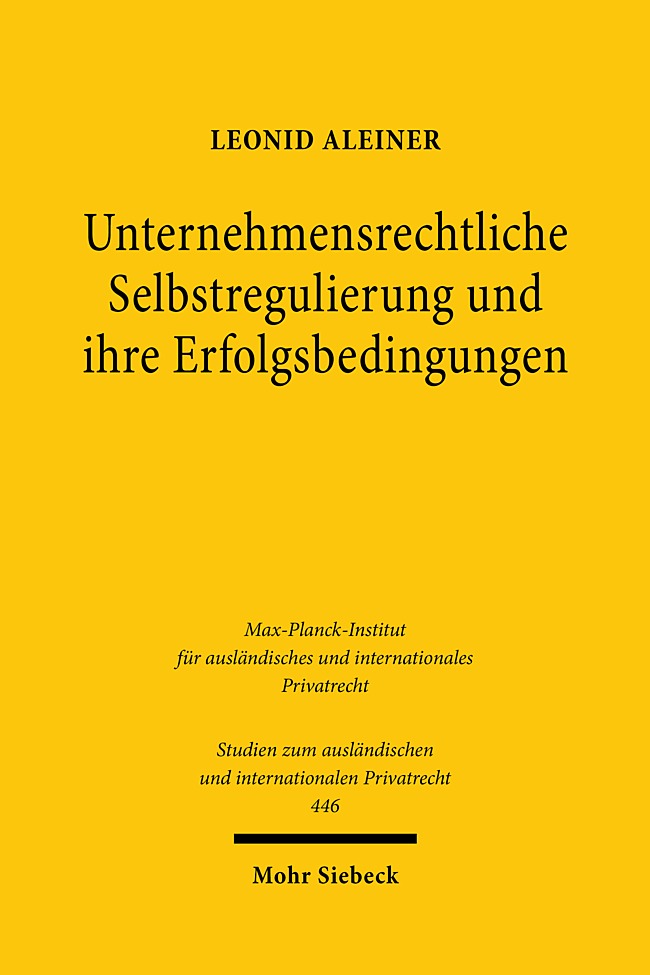 LEONID ALEINER

Unternehmensrechtliche Selbstregulierung und ihre Erfolgsbedingungen

Max-Planck-Institut für ausländisches und internationales Privatrecht

Studien zum ausländischen und internationalen Privatrecht 446

Mohr Siebeck